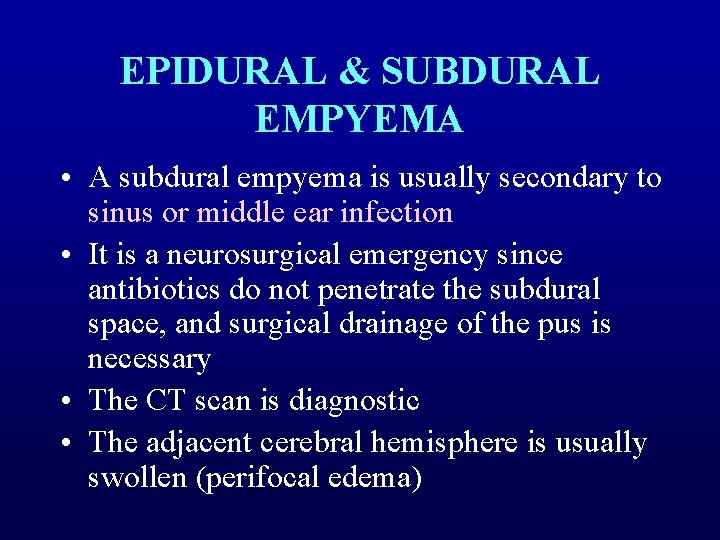 EPIDURAL & SUBDURAL EMPYEMA

• A subdural empyema is usually secondary to sinus or middle ear infection
• It is a neurosurgical emergency since antibiotics do not penetrate the subdural space, and surgical drainage of the pus is necessary
• The CT scan is diagnostic
• The adjacent cerebral hemisphere is usually swollen (perifocal edema)